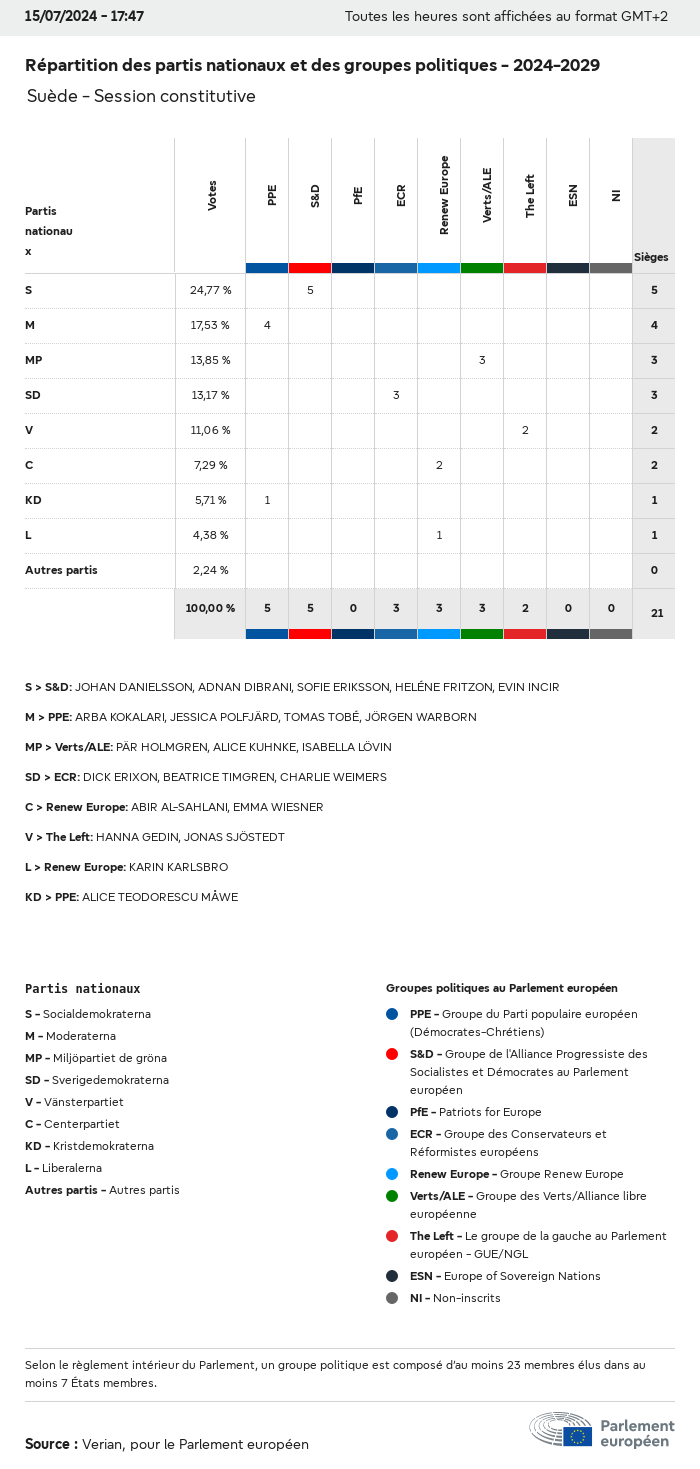 15/07/2024 - 17:47

Toutes les heures sont affichées au format GMT+2

Répartition des partis nationaux et des groupes politiques - 2024-2029

Suède - Session constitutive

| Partis nationaux | Votes | PPE | S&D | PfE | ECR | Renew Europe | Verts/ALE | The Left | ESN | NI | Sièges |
|---|---|---|---|---|---|---|---|---|---|---|---|
| S | 24,77 % | | 5 | | | | | | | | 5 |
| M | 17,53 % | 4 | | | | | | | | | 4 |
| MP | 13,85 % | | | | | | 3 | | | | 3 |
| SD | 13,17 % | | | | 3 | | | | | | 3 |
| V | 11,06 % | | | | | | | 2 | | | 2 |
| C | 7,29 % | | | | | 2 | | | | | 2 |
| KD | 5,71 % | 1 | | | | | | | | | 1 |
| L | 4,38 % | | | | | 1 | | | | | 1 |
| Autres partis | 2,24 % | | | | | | | | | | 0 |
| | 100,00 % | 5 | 5 | 0 | 3 | 3 | 3 | 2 | 0 | 0 | 21 |

S > S&D: JOHAN DANIELSSON, ADNAN DIBRANI, SOFIE ERIKSSON, HELÉNE FRITZON, EVIN INCIR

M > PPE: ARBA KOKALARI, JESSICA POLFJÄRD, TOMAS TOBÉ, JÖRGEN WARBORN

MP > Verts/ALE: PÄR HOLMGREN, ALICE KUHNKE, ISABELLA LÖVIN

SD > ECR: DICK ERIXON, BEATRICE TIMGREN, CHARLIE WEIMERS

C > Renew Europe: ABIR AL-SAHLANI, EMMA WIESNER

V > The Left: HANNA GEDIN, JONAS SJÖSTEDT

L > Renew Europe: KARIN KARLSBRO

KD > PPE: ALICE TEODORESCU MÅWE

Partis nationaux

S - Socialdemokraterna
M - Moderaterna
MP - Miljöpartiet de gröna
SD - Sverigedemokraterna
V - Vänsterpartiet
C - Centerpartiet
KD - Kristdemokraterna
L - Liberalerna
Autres partis - Autres partis

Groupes politiques au Parlement européen

PPE - Groupe du Parti populaire européen (Démocrates-Chrétiens)
S&D - Groupe de l'Alliance Progressiste des Socialistes et Démocrates au Parlement européen
PfE - Patriots for Europe
ECR - Groupe des Conservateurs et Réformistes européens
Renew Europe - Groupe Renew Europe
Verts/ALE - Groupe des Verts/Alliance libre européenne
The Left - Le groupe de la gauche au Parlement européen - GUE/NGL
ESN - Europe of Sovereign Nations
NI - Non-inscrits

Selon le règlement intérieur du Parlement, un groupe politique est composé d'au moins 23 membres élus dans au moins 7 États membres.

Source : Verian, pour le Parlement européen

Parlement européen